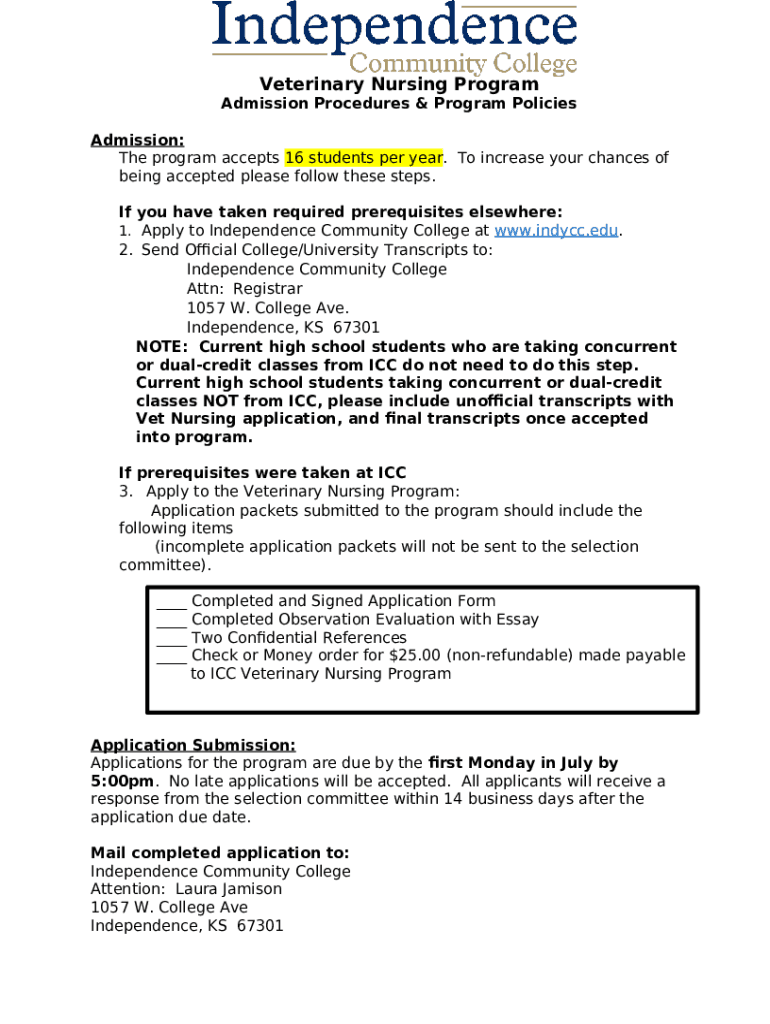 Independence
Community College

Veterinary Nursing Program
Admission Procedures & Program Policies

Admission:
The program accepts 16 students per year. To increase your chances of being accepted please follow these steps.

If you have taken required prerequisites elsewhere:
1. Apply to Independence Community College at www.indycc.edu.
2. Send Official College/University Transcripts to:
Independence Community College
Attn: Registrar
1057 W. College Ave.
Independence, KS 67301
NOTE: Current high school students who are taking concurrent or dual-credit classes from ICC do not need to do this step. Current high school students taking concurrent or dual-credit classes NOT from ICC, please include unofficial transcripts with Vet Nursing application, and final transcripts once accepted into program.

If prerequisites were taken at ICC
3. Apply to the Veterinary Nursing Program:
Application packets submitted to the program should include the following items
(incomplete application packets will not be sent to the selection committee).

____ Completed and Signed Application Form
____ Completed Observation Evaluation with Essay
____ Two Confidential References
____ Check or Money order for $25.00 (non-refundable) made payable to ICC Veterinary Nursing Program

Application Submission:
Applications for the program are due by the first Monday in July by 5:00pm. No late applications will be accepted. All applicants will receive a response from the selection committee within 14 business days after the application due date.

Mail completed application to:
Independence Community College
Attention: Laura Jamison
1057 W. College Ave
Independence, KS 67301